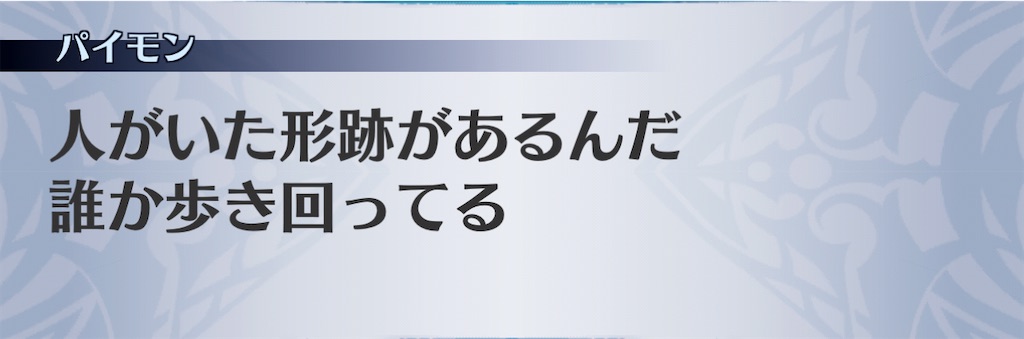 パイモン

人がいた形跡があるんだ
誰か歩き回ってる